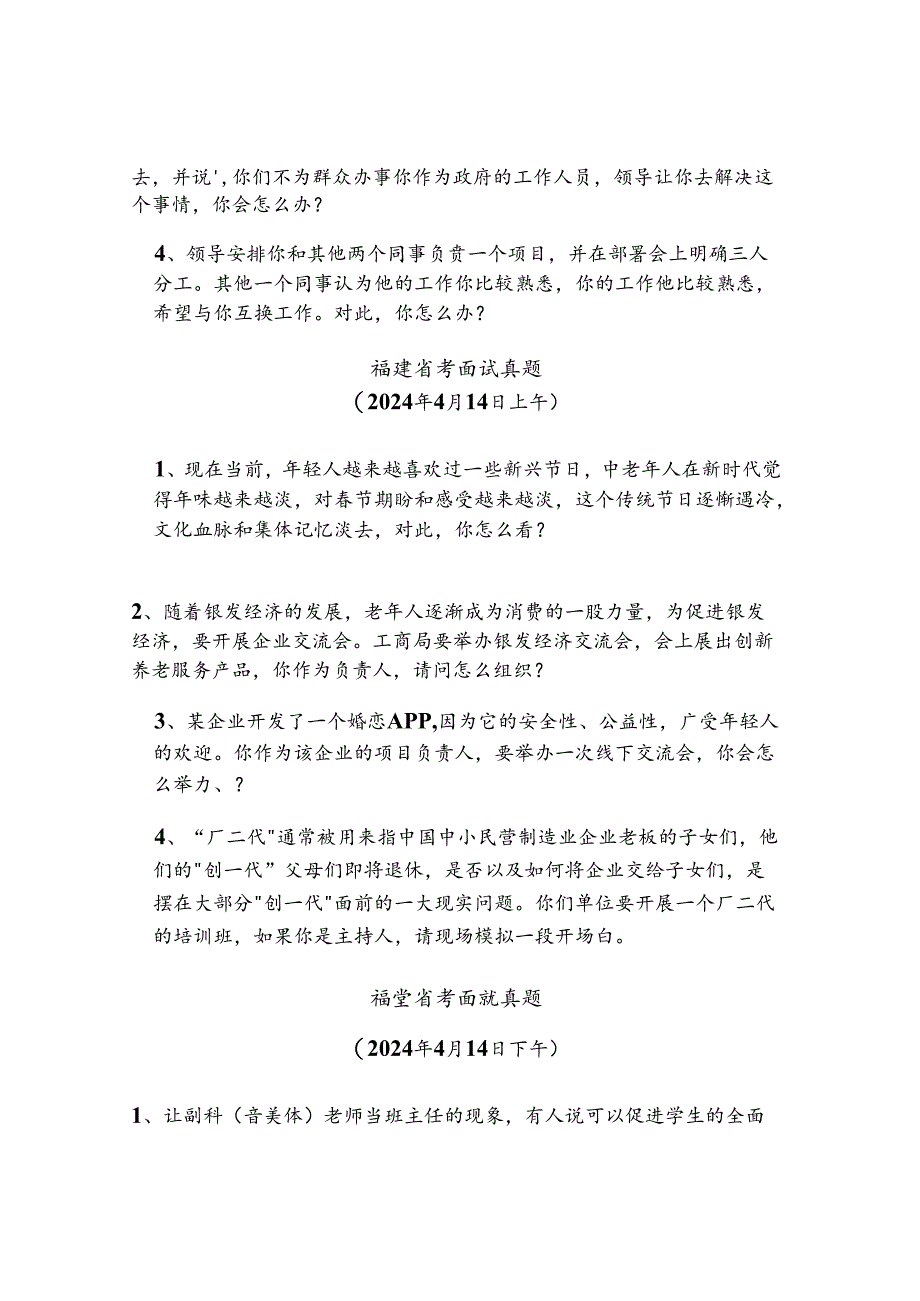 去，并说'，你们不为群众办事你作为政府的工作人员，领导让你去解决这个事情，你会怎么办？

4、领导安排你和其他两个同事负责一个项目，并在部署会上明确三人分工。其他一个同事认为他的工作你比较熟悉，你的工作他比较熟悉，希望与你互换工作。对此，你怎么办？

福建省考面试真题

（2024年4月14日上午）

1、现在当前，年轻人越来越喜欢过一些新兴节日，中老年人在新时代觉得年味越来越淡，对春节期盼和感受越来越淡，这个传统节日逐惭遇冷，文化血脉和集体记忆淡去，对此，你怎么看？

2、随着银发经济的发展，老年人逐渐成为消费的一股力量，为促进银发经济，要开展企业交流会。工商局要举办银发经济交流会，会上展出创新养老服务产品，你作为负责人，请问怎么组织？

3、某企业开发了一个婚恋APP,因为它的安全性、公益性，广受年轻人的欢迎。你作为该企业的项目负责人，要举办一次线下交流会，你会怎么举力、？

4、“厂二代"通常被用来指中国中小民营制造业企业老板的子女们，他们的"创一代”父母们即将退休，是否以及如何将企业交给子女们，是摆在大部分"创一代"面前的一大现实问题。你们单位要开展一个厂二代的培训班，如果你是主持人，请现场模拟一段开场白。

福堂省考面就真题

（2024年4月14日下午）

1、让副科（音美体）老师当班主任的现象，有人说可以促进学生的全面